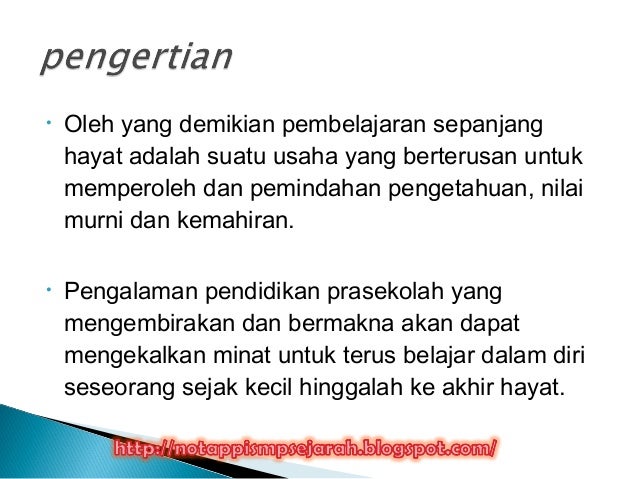 pengertian

• Oleh yang demikian pembelajaran sepanjang hayat adalah suatu usaha yang berterusan untuk memperoleh dan pemindahan pengetahuan, nilai murni dan kemahiran.

• Pengalaman pendidikan prasekolah yang mengembirakan dan bermakna akan dapat mengekalkan minat untuk terus belajar dalam diri seseorang sejak kecil hinggalah ke akhir hayat.

http://notappismpsejarah.blogspot.com/